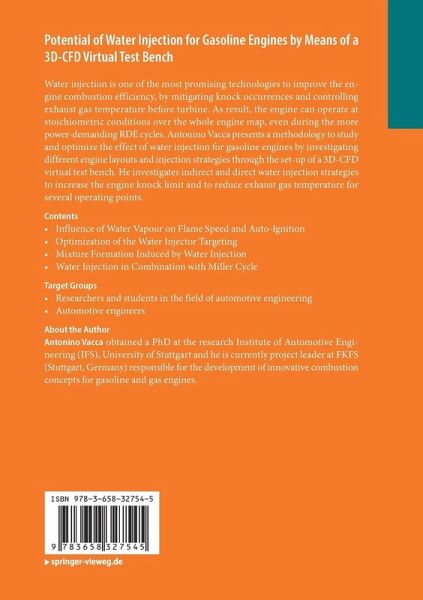 Potential of Water Injection for Gasoline Engines by Means of a 3D-CFD Virtual Test Bench

Water injection is one of the most promising technologies to improve the engine combustion efficiency, by mitigating knock occurrences and controlling exhaust gas temperature before turbine. As result, the engine can operate at stoichiometric conditions over the whole engine map, even during the more power-demanding RDE cycles. Antonino Vacca presents a methodology to study and optimize the effect of water injection for gasoline engines by investigating different engine layouts and injection strategies through the set-up of a 3D-CFD virtual test bench. He investigates indirect and direct water injection strategies to increase the engine knock limit and to reduce exhaust gas temperature for several operating points.

Contents
• Influence of Water Vapour on Flame Speed and Auto-Ignition
• Optimization of the Water Injector Targeting
• Mixture Formation Induced by Water Injection
• Water Injection in Combination with Miller Cycle

Target Groups
• Researchers and students in the field of automotive engineering
• Automotive engineers

About the Author
Antonino Vacca obtained a PhD at the research Institute of Automotive Engineering (IFS), University of Stuttgart and he is currently project leader at FKFS (Stuttgart, Germany) responsible for the development of innovative combustion concepts for gasoline and gas engines.

ISBN 978-3-658-32754-5

9 783658 327545

▶ springer-vieweg.de